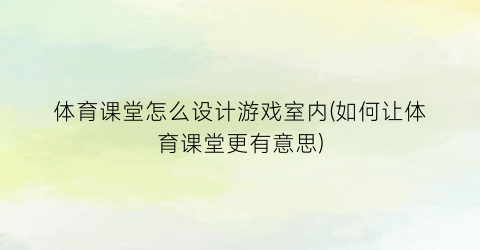 体育课堂怎么设计游戏室内(如何让体育课堂更有意思)